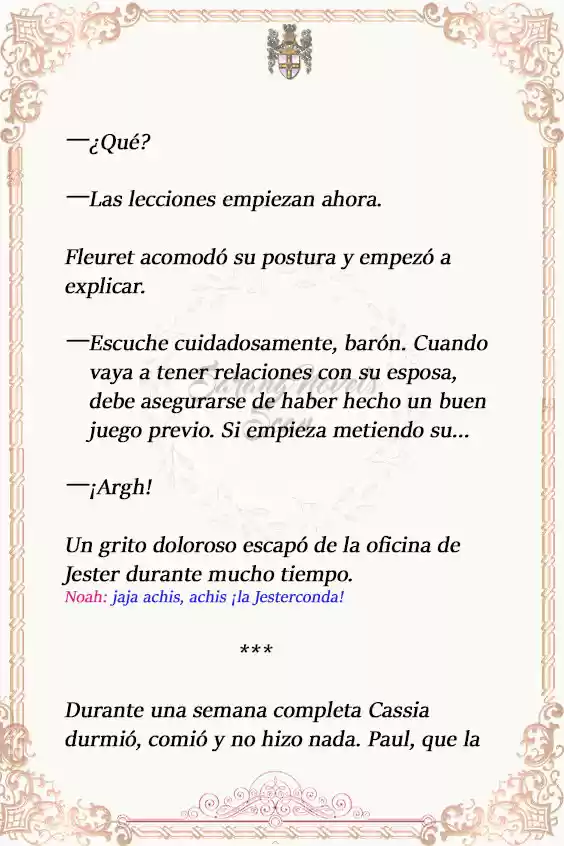 —¿Qué?

—Las lecciones empiezan ahora.

Fleuret acomodó su postura y empezó a explicar.

—Escuche cuidadosamente, barón. Cuando vaya a tener relaciones con su esposa, debe asegurarse de haber hecho un buen juego previo. Si empieza metiendo su...

—¡Argh!

Un grito doloroso escapó de la oficina de Jester durante mucho tiempo.
Noah: jaja achis, achis ¡la Jesterconda!

***

Durante una semana completa Cassia durmió, comió y no hizo nada. Paul, que la